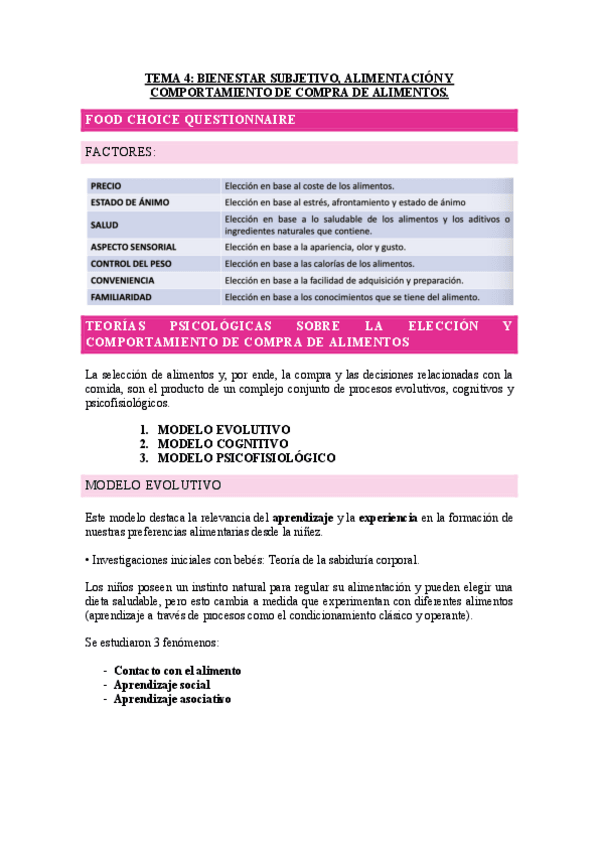 TEMA 4: BIENESTAR SUBJETIVO, ALIMENTACIÓN Y COMPORTAMIENTO DE COMPRA DE ALIMENTOS.

FOOD CHOICE QUESTIONNAIRE

FACTORES:

| PRECIO | Elección en base al coste de los alimentos. |
|---|---|
| ESTADO DE ÁNIMO | Elección en base al estrés, afrontamiento y estado de ánimo |
| SALUD | Elección en base a lo saludable de los alimentos y los aditivos o ingredientes naturales que contiene. |
| ASPECTO SENSORIAL | Elección en base a la apariencia, olor y gusto. |
| CONTROL DEL PESO | Elección en base a las calorías de los alimentos. |
| CONVENIENCIA | Elección en base a la facilidad de adquisición y preparación. |
| FAMILIARIDAD | Elección en base a los conocimientos que se tiene del alimento. |

TEORÍAS PSICOLÓGICAS SOBRE LA ELECCIÓN Y COMPORTAMIENTO DE COMPRA DE ALIMENTOS

La selección de alimentos y, por ende, la compra y las decisiones relacionadas con la comida, son el producto de un complejo conjunto de procesos evolutivos, cognitivos y psicofisiológicos.

1. MODELO EVOLUTIVO
2. MODELO COGNITIVO
3. MODELO PSICOFISIOLÓGICO

MODELO EVOLUTIVO

Este modelo destaca la relevancia del aprendizaje y la experiencia en la formación de nuestras preferencias alimentarias desde la niñez.

• Investigaciones iniciales con bebés: Teoría de la sabiduría corporal.

Los niños poseen un instinto natural para regular su alimentación y pueden elegir una dieta saludable, pero esto cambia a medida que experimentan con diferentes alimentos (aprendizaje a través de procesos como el condicionamiento clásico y operante).

Se estudiaron 3 fenómenos:

- Contacto con el alimento
- Aprendizaje social
- Aprendizaje asociativo